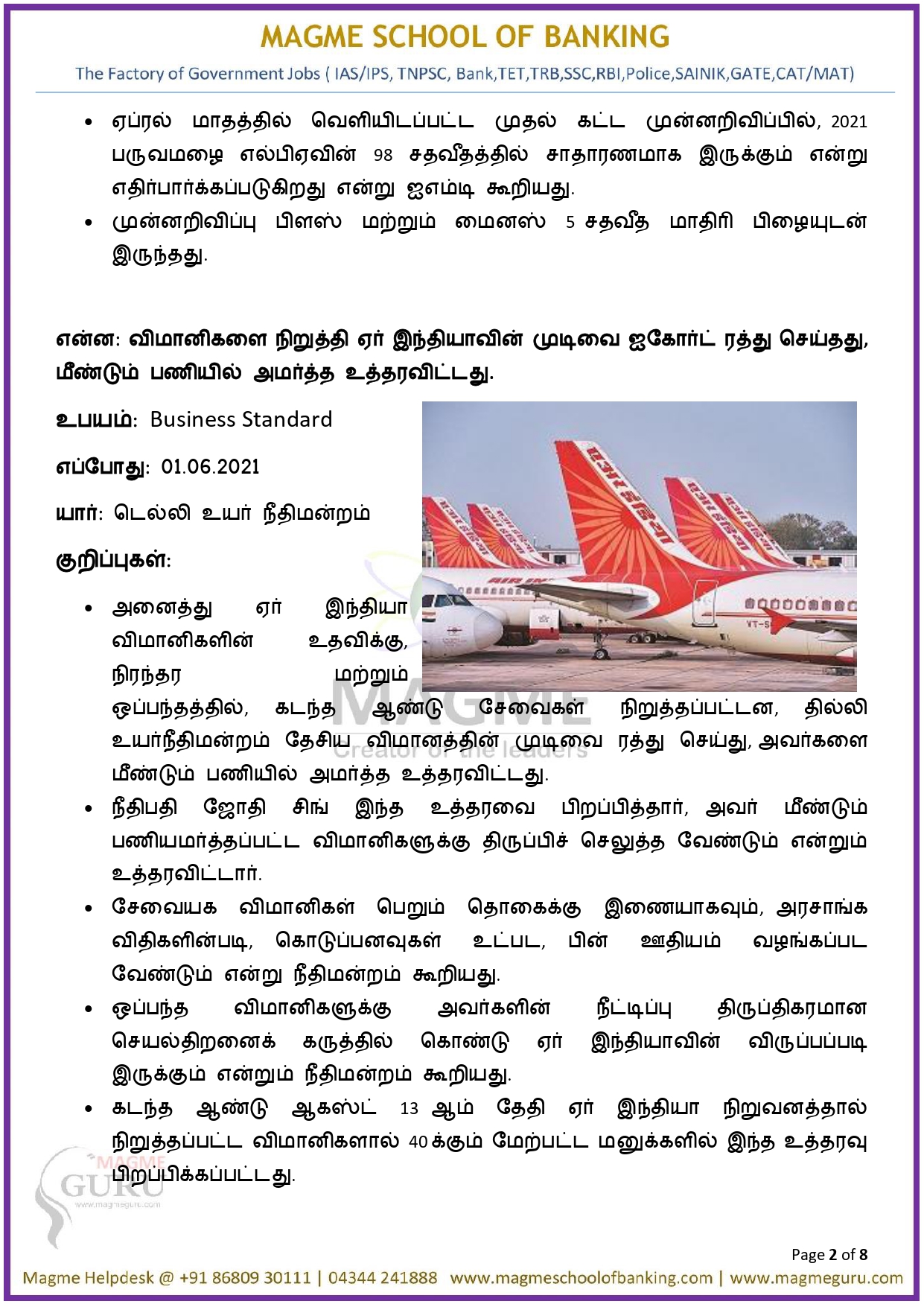 MAGME SCHOOL OF BANKING
The Factory of Government Jobs ( IAS/IPS, TNPSC, Bank,TET,TRB,SSC,RBI,Police,SAINIK,GATE,CAT/MAT)

• ஏப்ரல் மாதத்தில் வெளியிடப்பட்ட முதல் கட்ட முன்னறிவிப்பில், 2021 பருவமழை எல்பிஏவின் 98 சதவீதத்தில் சாதாரணமாக இருக்கும் என்று எதிர்பார்க்கப்படுகிறது என்று ஐஎம்டி கூறியது.
• முன்னறிவிப்பு பிளஸ் மற்றும் மைனஸ் 5 சதவீத மாதிரி பிழையுடன் இருந்தது.

என்ன: விமானிகளை நிறுத்தி ஏர் இந்தியாவின் முடிவை ஐகோர்ட் ரத்து செய்தது, மீண்டும் பணியில் அமர்த்த உத்தரவிட்டது.

உபயம்: Business Standard

எப்போது: 01.06.2021

யார்: டெல்லி உயர் நீதிமன்றம்

குறிப்புகள்:

• அனைத்து ஏர் இந்தியா விமானிகளின் உதவிக்கு, நிரந்தர மற்றும் ஒப்பந்தத்தில், கடந்த ஆண்டு சேவைகள் நிறுத்தப்பட்டன, தில்லி உயர்நீதிமன்றம் தேசிய விமானத்தின் முடிவை ரத்து செய்து, அவர்களை மீண்டும் பணியில் அமர்த்த உத்தரவிட்டது.
• நீதிபதி ஜோதி சிங் இந்த உத்தரவை பிறப்பித்தார், அவர் மீண்டும் பணியமர்த்தப்பட்ட விமானிகளுக்கு திருப்பிச் செலுத்த வேண்டும் என்றும் உத்தரவிட்டார்.
• சேவையக விமானிகள் பெறும் தொகைக்கு இணையாகவும், அரசாங்க விதிகளின்படி, கொடுப்பனவுகள் உட்பட, பின் ஊதியம் வழங்கப்பட வேண்டும் என்று நீதிமன்றம் கூறியது.
• ஒப்பந்த விமானிகளுக்கு அவர்களின் நீட்டிப்பு திருப்திகரமான செயல்திறனைக் கருத்தில் கொண்டு ஏர் இந்தியாவின் விருப்பப்படி இருக்கும் என்றும் நீதிமன்றம் கூறியது.
• கடந்த ஆண்டு ஆகஸ்ட் 13 ஆம் தேதி ஏர் இந்தியா நிறுவனத்தால் நிறுத்தப்பட்ட விமானிகளால் 40 க்கும் மேற்பட்ட மனுக்களில் இந்த உத்தரவு பிறப்பிக்கப்பட்டது.

MAGME
Creator of the leaders

MAGME GURU
www.magmeguru.com

Page 2 of 8
Magme Helpdesk @ +91 86809 30111 | 04344 241888 www.magmeschoolofbanking.com | www.magmeguru.com